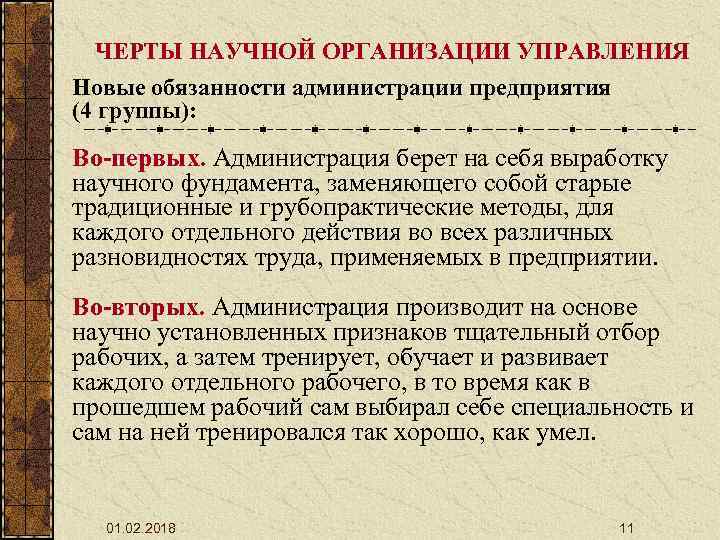 ЧЕРТЫ НАУЧНОЙ ОРГАНИЗАЦИИ УПРАВЛЕНИЯ

Новые обязанности администрации предприятия (4 группы):

Во-первых. Администрация берет на себя выработку научного фундамента, заменяющего собой старые традиционные и грубопрактические методы, для каждого отдельного действия во всех различных разновидностях труда, применяемых в предприятии.

Во-вторых. Администрация производит на основе научно установленных признаков тщательный отбор рабочих, а затем тренирует, обучает и развивает каждого отдельного рабочего, в то время как в прошедшем рабочий сам выбирал себе специальность и сам на ней тренировался так хорошо, как умел.

01.02.2018

11